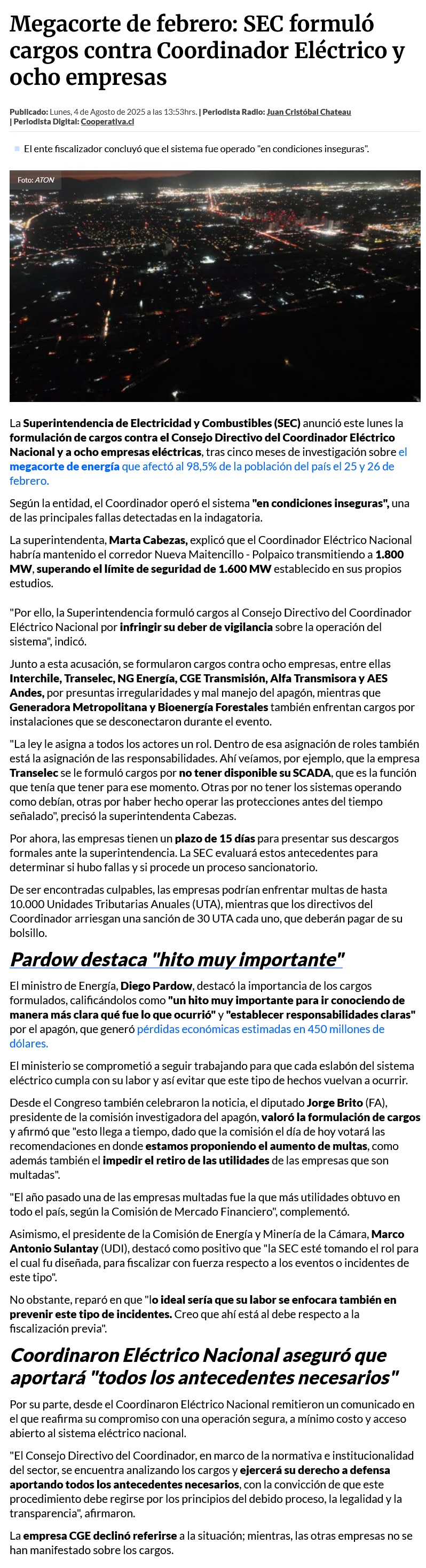 Megacorte de febrero: SEC formuló cargos contra Coordinador Eléctrico y ocho empresas

Publicado: Lunes, 4 de Agosto de 2025 a las 13:53hrs. | Periodista Radio: Juan Cristóbal Chateau | Periodista Digital: Cooperativa.cl

El ente fiscalizador concluyó que el sistema fue operado "en condiciones inseguras".

Foto: ATON

La Superintendencia de Electricidad y Combustibles (SEC) anunció este lunes la formulación de cargos contra el Consejo Directivo del Coordinador Eléctrico Nacional y a ocho empresas eléctricas, tras cinco meses de investigación sobre el megacorte de energía que afectó al 98,5% de la población del país el 25 y 26 de febrero.

Según la entidad, el Coordinador operó el sistema "en condiciones inseguras", una de las principales fallas detectadas en la indagatoria.

La superintendenta, Marta Cabezas, explicó que el Coordinador Eléctrico Nacional habría mantenido el corredor Nueva Maitencillo - Polpaico transmitiendo a 1.800 MW, superando el límite de seguridad de 1.600 MW establecido en sus propios estudios.

"Por ello, la Superintendencia formuló cargos al Consejo Directivo del Coordinador Eléctrico Nacional por infringir su deber de vigilancia sobre la operación del sistema", indicó.

Junto a esta acusación, se formularon cargos contra ocho empresas, entre ellas Interchile, Transelec, NG Energía, CGE Transmisión, Alfa Transmisora y AES Andes, por presuntas irregularidades y mal manejo del apagón, mientras que Generadora Metropolitana y Bioenergía Forestales también enfrentan cargos por instalaciones que se desconectaron durante el evento.

"La ley le asigna a todos los actores un rol. Dentro de esa asignación de roles también está la asignación de las responsabilidades. Ahí veíamos, por ejemplo, que la empresa Transelec se le formuló cargos por no tener disponible su SCADA, que es la función que tenía que tener para ese momento. Otras por no tener los sistemas operando como debían, otras por haber hecho operar las protecciones antes del tiempo señalado", precisó la superintendenta Cabezas.

Por ahora, las empresas tienen un plazo de 15 días para presentar sus descargos formales ante la superintendencia. La SEC evaluará estos antecedentes para determinar si hubo fallas y si procede un proceso sancionatorio.

De ser encontradas culpables, las empresas podrían enfrentar multas de hasta 10.000 Unidades Tributarias Anuales (UTA), mientras que los directivos del Coordinador arriesgan una sanción de 30 UTA cada uno, que deberán pagar de su bolsillo.

Pardow destaca "hito muy importante"

El ministro de Energía, Diego Pardow, destacó la importancia de los cargos formulados, calificándolos como "un hito muy importante para ir conociendo de manera más clara qué fue lo que ocurrió" y "establecer responsabilidades claras" por el apagón, que generó pérdidas económicas estimadas en 450 millones de dólares.

El ministerio se comprometió a seguir trabajando para que cada eslabón del sistema eléctrico cumpla con su labor y así evitar que este tipo de hechos vuelvan a ocurrir.

Desde el Congreso también celebraron la noticia, el diputado Jorge Brito (FA), presidente de la comisión investigadora del apagón, valoró la formulación de cargos y afirmó que "esto llega a tiempo, dado que la comisión el día de hoy votará las recomendaciones en donde estamos proponiendo el aumento de multas, como además también el impedir el retiro de las utilidades de las empresas que son multadas".

"El año pasado una de las empresas multadas fue la que más utilidades obtuvo en todo el país, según la Comisión de Mercado Financiero", complementó.

Asimismo, el presidente de la Comisión de Energía y Minería de la Cámara, Marco Antonio Sulantay (UDI), destacó como positivo que "la SEC esté tomando el rol para el cual fu diseñada, para fiscalizar con fuerza respecto a los eventos o incidentes de este tipo".

No obstante, reparó en que "lo ideal sería que su labor se enfocara también en prevenir este tipo de incidentes. Creo que ahí está al debe respecto a la fiscalización previa".

Coordinaron Eléctrico Nacional aseguró que aportará "todos los antecedentes necesarios"

Por su parte, desde el Coordinaron Eléctrico Nacional remitieron un comunicado en el que reafirma su compromiso con una operación segura, a mínimo costo y acceso abierto al sistema eléctrico nacional.

"El Consejo Directivo del Coordinador, en marco de la normativa e institucionalidad del sector, se encuentra analizando los cargos y ejercerá su derecho a defensa aportando todos los antecedentes necesarios, con la convicción de que este procedimiento debe regirse por los principios del debido proceso, la legalidad y la transparencia", afirmaron.

La empresa CGE declinó referirse a la situación; mientras, las otras empresas no se han manifestado sobre los cargos.